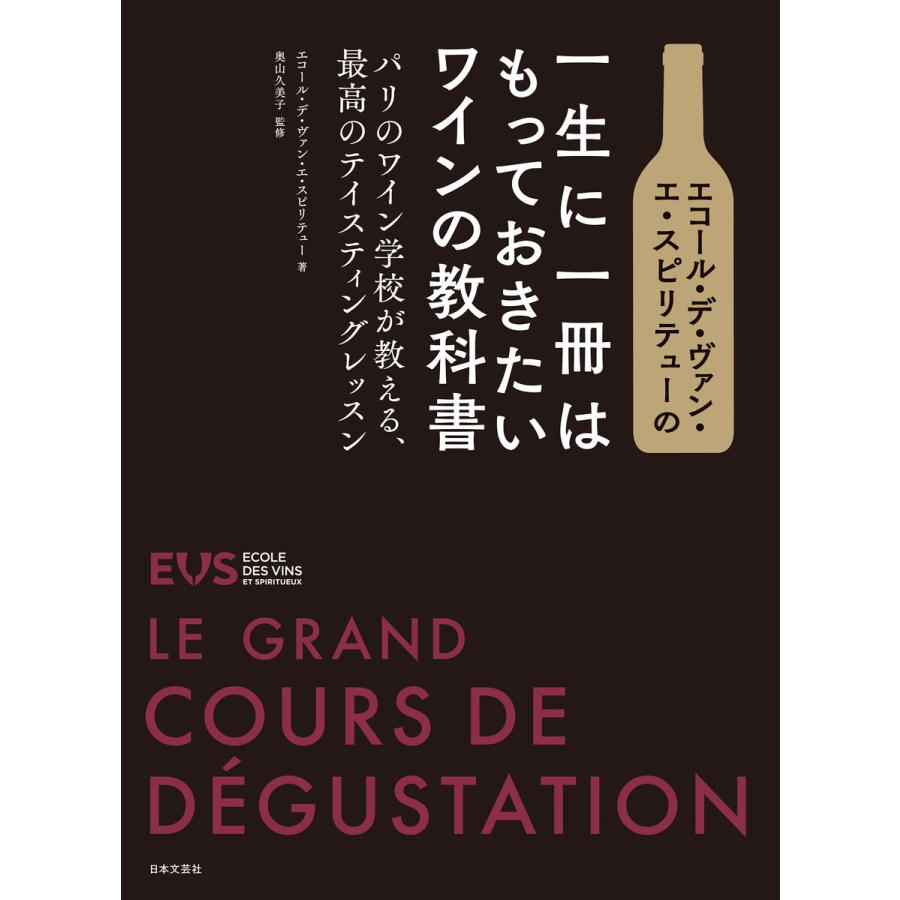 エコール・デ・ヴァン・エ・スピリテューの

一生に一冊はもっておきたいワインの教科書

パリのワイン学校が教える、最高のテイスティングレッスン

エコール・デ・ヴァン・エ・スピリテュー 著
奥山久美子 監修

EVS ECOLE DES VINS ET SPIRITUEUX

LE GRAND COURS DE DÉGUSTATION

日本文芸社